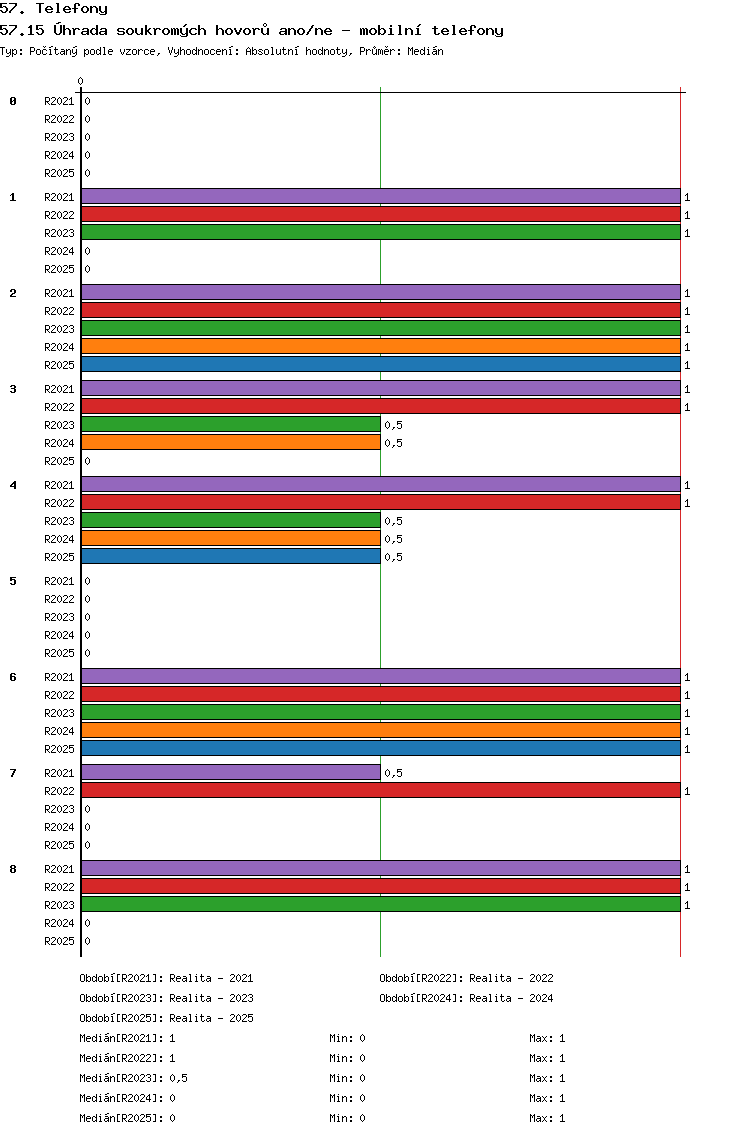 57. Telefony
57.15 Úhrada soukromých hovorů ano/ne - mobilní telefony
Typ: Počítaný podle vzorce, Vyhodnocení: Absolutní hodnoty, Průměr: Medián

0

0
R2021 0
R2022 0
R2023 0
R2024 0
R2025 0

1
R2021 1
R2022 1
R2023 1
R2024 0
R2025 0

2
R2021 1
R2022 1
R2023 1
R2024 1
R2025 1

3
R2021 1
R2022 1
R2023 0,5
R2024 0,5
R2025 0

4
R2021 1
R2022 1
R2023 0,5
R2024 0,5
R2025 0,5

5
R2021 0
R2022 0
R2023 0
R2024 0
R2025 0

6
R2021 1
R2022 1
R2023 1
R2024 1
R2025 1

7
R2021 0,5
R2022 1
R2023 0
R2024 0
R2025 0

8
R2021 1
R2022 1
R2023 1
R2024 0
R2025 0

Období[R2021]: Realita - 2021
Období[R2022]: Realita - 2022
Období[R2023]: Realita - 2023
Období[R2024]: Realita - 2024
Období[R2025]: Realita - 2025

Medián[R2021]: 1 Min: 0 Max: 1
Medián[R2022]: 1 Min: 0 Max: 1
Medián[R2023]: 0,5 Min: 0 Max: 1
Medián[R2024]: 0 Min: 0 Max: 1
Medián[R2025]: 0 Min: 0 Max: 1